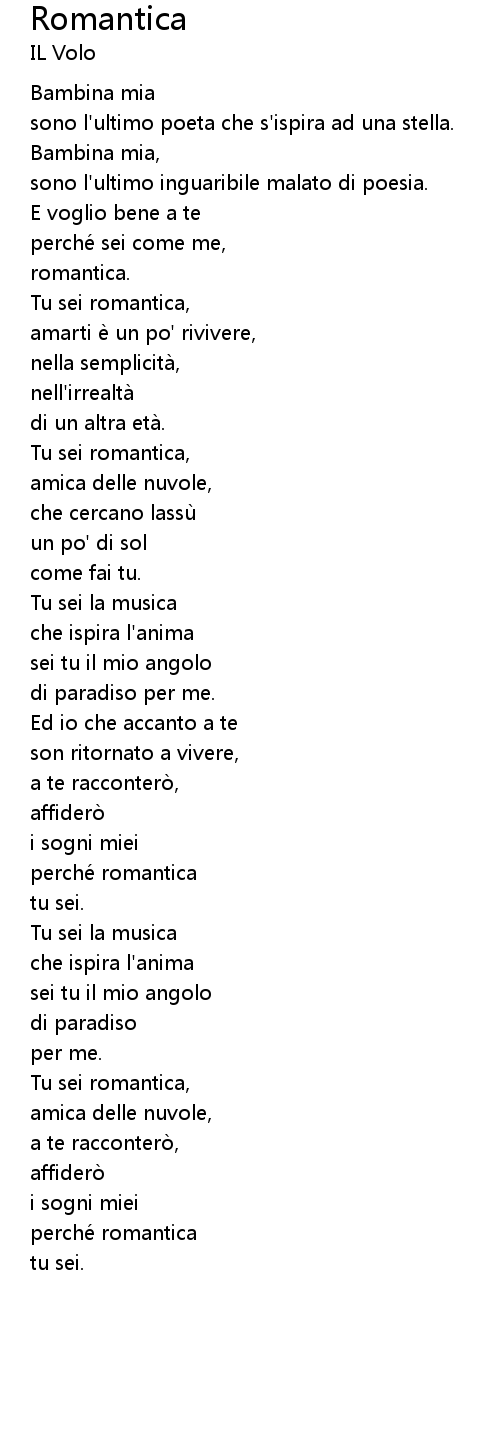 Romantica
IL Volo

Bambina mia
sono l'ultimo poeta che s'ispira ad una stella.
Bambina mia,
sono l'ultimo inguaribile malato di poesia.
E voglio bene a te
perché sei come me,
romantica.
Tu sei romantica,
amarti è un po' rivivere,
nella semplicità,
nell'irrealtà
di un altra età.
Tu sei romantica,
amica delle nuvole,
che cercano lassù
un po' di sol
come fai tu.
Tu sei la musica
che ispira l'anima
sei tu il mio angolo
di paradiso per me.
Ed io che accanto a te
son ritornato a vivere,
a te racconterò,
affiderò
i sogni miei
perché romantica
tu sei.
Tu sei la musica
che ispira l'anima
sei tu il mio angolo
di paradiso
per me.
Tu sei romantica,
amica delle nuvole,
a te racconterò,
affiderò
i sogni miei
perché romantica
tu sei.